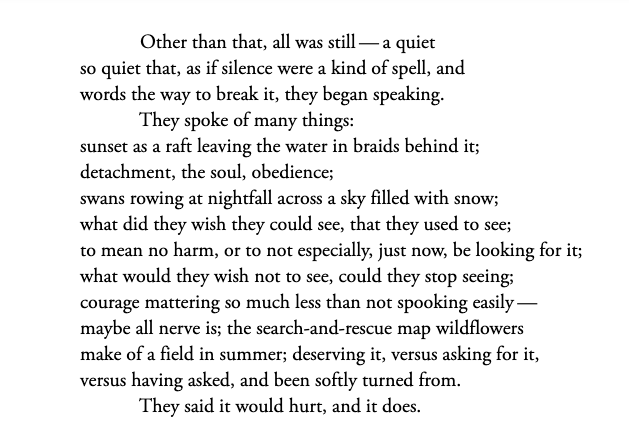 Other than that, all was still — a quiet
so quiet that, as if silence were a kind of spell, and
words the way to break it, they began speaking.
They spoke of many things:
sunset as a raft leaving the water in braids behind it;
detachment, the soul, obedience;
swans rowing at nightfall across a sky filled with snow;
what did they wish they could see, that they used to see;
to mean no harm, or to not especially, just now, be looking for it;
what would they wish not to see, could they stop seeing;
courage mattering so much less than not spooking easily —
maybe all nerve is; the search-and-rescue map wildflowers
make of a field in summer; deserving it, versus asking for it,
versus having asked, and been softly turned from.
They said it would hurt, and it does.